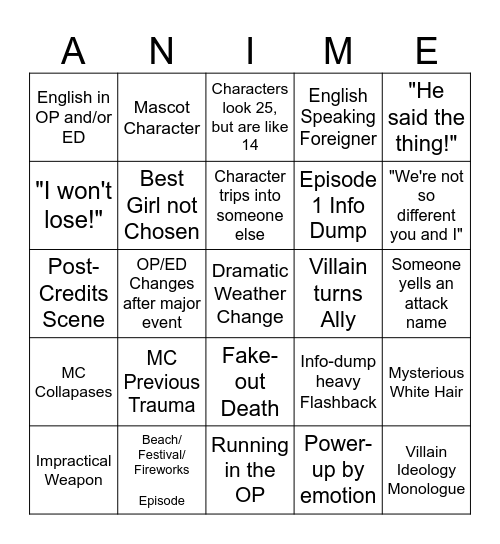 | A | N | I | M | E |
|---|---|---|---|---|
| English in OP and/or ED | Mascot Character | Characters look 25, but are like 14 | English Speaking Foreigner | "He said the thing!" |
| "I won't lose!" | Best Girl not Chosen | Character trips into someone else | Episode 1 Info Dump | "We're not so different you and I" |
| Post-Credits Scene | OP/ED Changes after major event | Dramatic Weather Change | Villain turns Ally | Someone yells an attack name |
| MC Collapases | MC Previous Trauma | Fake-out Death | Info-dump heavy Flashback | Mysterious White Hair |
| Impractical Weapon | Beach/ Festival/ Fireworks Episode | Running in the OP | Power-up by emotion | Villain Ideology Monologue |